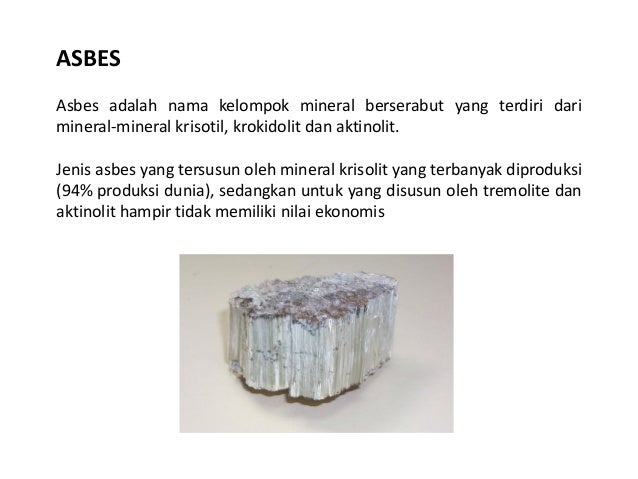 ASBES

Asbes adalah nama kelompok mineral berserabut yang terdiri dari mineral-mineral krisotil, krokidolit dan aktinolit.

Jenis asbes yang tersusun oleh mineral krisolit yang terbanyak diproduksi (94% produksi dunia), sedangkan untuk yang disusun oleh tremolite dan aktinolit hampir tidak memiliki nilai ekonomis